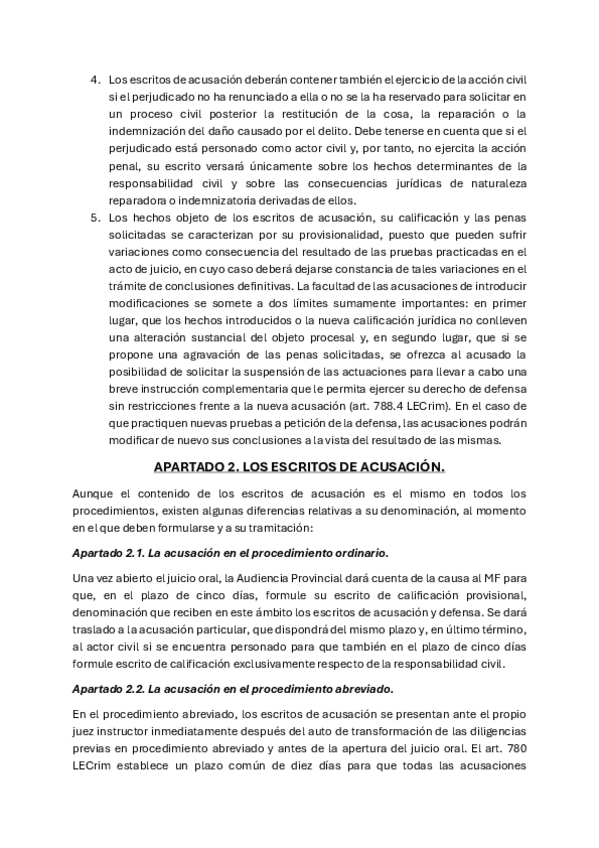 4. Los escritos de acusación deberán contener también el ejercicio de la acción civil si el perjudicado no ha renunciado a ella o no se la ha reservado para solicitar en un proceso civil posterior la restitución de la cosa, la reparación o la indemnización del daño causado por el delito. Debe tenerse en cuenta que si el perjudicado está personado como actor civil y, por tanto, no ejercita la acción penal, su escrito versará únicamente sobre los hechos determinantes de la responsabilidad civil y sobre las consecuencias jurídicas de naturaleza reparadora o indemnizatoria derivadas de ellos.

5. Los hechos objeto de los escritos de acusación, su calificación y las penas solicitadas se caracterizan por su provisionalidad, puesto que pueden sufrir variaciones como consecuencia del resultado de las pruebas practicadas en el acto de juicio, en cuyo caso deberá dejarse constancia de tales variaciones en el trámite de conclusiones definitivas. La facultad de las acusaciones de introducir modificaciones se somete a dos límites sumamente importantes: en primer lugar, que los hechos introducidos o la nueva calificación jurídica no conlleven una alteración sustancial del objeto procesal y, en segundo lugar, que si se propone una agravación de las penas solicitadas, se ofrezca al acusado la posibilidad de solicitar la suspensión de las actuaciones para llevar a cabo una breve instrucción complementaria que le permita ejercer su derecho de defensa sin restricciones frente a la nueva acusación (art. 788.4 LECrim). En el caso de que practiquen nuevas pruebas a petición de la defensa, las acusaciones podrán modificar de nuevo sus conclusiones a la vista del resultado de las mismas.

APARTADO 2. LOS ESCRITOS DE ACUSACIÓN.

Aunque el contenido de los escritos de acusación es el mismo en todos los procedimientos, existen algunas diferencias relativas a su denominación, al momento en el que deben formularse y a su tramitación:

Apartado 2.1. La acusación en el procedimiento ordinario.

Una vez abierto el juicio oral, la Audiencia Provincial dará cuenta de la causa al MF para que, en el plazo de cinco días, formule su escrito de calificación provisional, denominación que reciben en este ámbito los escritos de acusación y defensa. Se dará traslado a la acusación particular, que dispondrá del mismo plazo y, en último término, al actor civil si se encuentra personado para que también en el plazo de cinco días formule escrito de calificación exclusivamente respecto de la responsabilidad civil.

Apartado 2.2. La acusación en el procedimiento abreviado.

En el procedimiento abreviado, los escritos de acusación se presentan ante el propio juez instructor inmediatamente después del auto de transformación de las diligencias previas en procedimiento abreviado y antes de la apertura del juicio oral. El art. 780 LECrim establece un plazo común de diez días para que todas las acusaciones